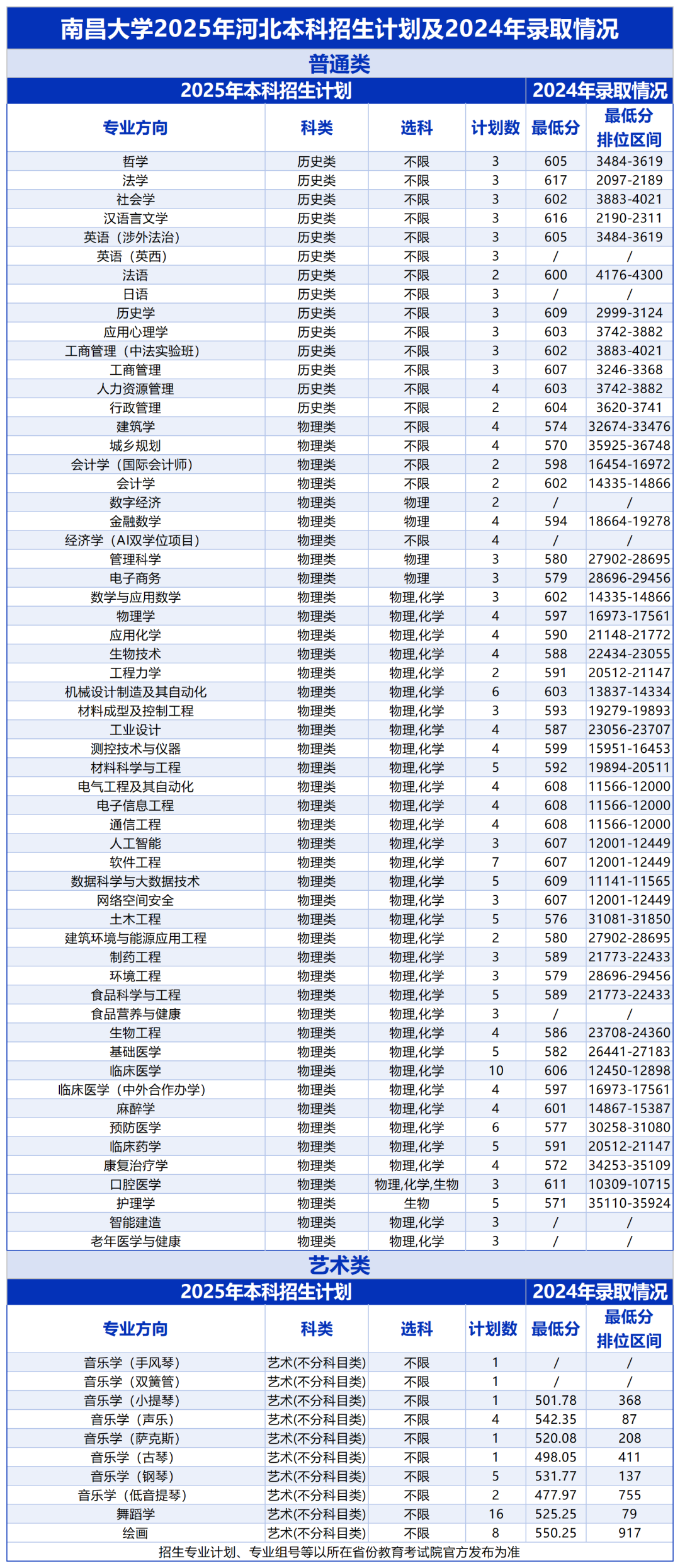 南昌大学2025年河北本科招生计划及2024年录取情况

普通类

| 2025年本科招生计划 | | | | 2024年录取情况 | |
|---|---|---|---|---|---|
| 专业方向 | 科类 | 选科 | 计划数 | 最低分 | 最低分排位区间 |
| 哲学 | 历史类 | 不限 | 3 | 605 | 3484-3619 |
| 法学 | 历史类 | 不限 | 3 | 617 | 2097-2189 |
| 社会学 | 历史类 | 不限 | 3 | 602 | 3883-4021 |
| 汉语言文学 | 历史类 | 不限 | 3 | 616 | 2190-2311 |
| 英语（涉外法治） | 历史类 | 不限 | 3 | 605 | 3484-3619 |
| 英语（英西） | 历史类 | 不限 | 3 | / | / |
| 法语 | 历史类 | 不限 | 2 | 600 | 4176-4300 |
| 日语 | 历史类 | 不限 | 3 | / | / |
| 历史学 | 历史类 | 不限 | 3 | 609 | 2999-3124 |
| 应用心理学 | 历史类 | 不限 | 3 | 603 | 3742-3882 |
| 工商管理（中法实验班） | 历史类 | 不限 | 3 | 602 | 3883-4021 |
| 工商管理 | 历史类 | 不限 | 3 | 607 | 3246-3368 |
| 人力资源管理 | 历史类 | 不限 | 4 | 603 | 3742-3882 |
| 行政管理 | 历史类 | 不限 | 2 | 604 | 3620-3741 |
| 建筑学 | 物理类 | 不限 | 4 | 574 | 32674-33476 |
| 城乡规划 | 物理类 | 不限 | 4 | 570 | 35925-36748 |
| 会计学（国际会计师） | 物理类 | 不限 | 2 | 598 | 16454-16972 |
| 会计学 | 物理类 | 不限 | 2 | 602 | 14335-14866 |
| 数字经济 | 物理类 | 物理 | 2 | / | / |
| 金融数学 | 物理类 | 物理 | 4 | 594 | 18664-19278 |
| 经济学（AI双学位项目） | 物理类 | 不限 | 4 | / | / |
| 管理科学 | 物理类 | 物理 | 3 | 580 | 27902-28695 |
| 电子商务 | 物理类 | 物理 | 3 | 579 | 28696-29456 |
| 数学与应用数学 | 物理类 | 物理,化学 | 3 | 602 | 14335-14866 |
| 物理学 | 物理类 | 物理,化学 | 4 | 597 | 16973-17561 |
| 应用化学 | 物理类 | 物理,化学 | 4 | 590 | 21148-21772 |
| 生物技术 | 物理类 | 物理,化学 | 4 | 588 | 22434-23055 |
| 工程力学 | 物理类 | 物理,化学 | 2 | 591 | 20512-21147 |
| 机械设计制造及其自动化 | 物理类 | 物理,化学 | 6 | 603 | 13837-14334 |
| 材料成型及控制工程 | 物理类 | 物理,化学 | 3 | 593 | 19279-19893 |
| 工业设计 | 物理类 | 物理,化学 | 4 | 587 | 23056-23707 |
| 测控技术与仪器 | 物理类 | 物理,化学 | 4 | 599 | 15951-16453 |
| 材料科学与工程 | 物理类 | 物理,化学 | 5 | 592 | 19894-20511 |
| 电气工程及其自动化 | 物理类 | 物理,化学 | 4 | 608 | 11566-12000 |
| 电子信息工程 | 物理类 | 物理,化学 | 4 | 608 | 11566-12000 |
| 通信工程 | 物理类 | 物理,化学 | 4 | 608 | 11566-12000 |
| 人工智能 | 物理类 | 物理,化学 | 3 | 607 | 12001-12449 |
| 软件工程 | 物理类 | 物理,化学 | 7 | 607 | 12001-12449 |
| 数据科学与大数据技术 | 物理类 | 物理,化学 | 5 | 609 | 11141-11565 |
| 网络空间安全 | 物理类 | 物理,化学 | 3 | 607 | 12001-12449 |
| 土木工程 | 物理类 | 物理,化学 | 5 | 576 | 31081-31850 |
| 建筑环境与能源应用工程 | 物理类 | 物理,化学 | 2 | 580 | 27902-28695 |
| 制药工程 | 物理类 | 物理,化学 | 3 | 589 | 21773-22433 |
| 环境工程 | 物理类 | 物理,化学 | 3 | 579 | 28696-29456 |
| 食品科学与工程 | 物理类 | 物理,化学 | 5 | 589 | 21773-22433 |
| 食品营养与健康 | 物理类 | 物理,化学 | 3 | / | / |
| 生物工程 | 物理类 | 物理,化学 | 4 | 586 | 23708-24360 |
| 基础医学 | 物理类 | 物理,化学 | 5 | 582 | 26441-27183 |
| 临床医学 | 物理类 | 物理,化学 | 10 | 606 | 12450-12898 |
| 临床医学（中外合作办学） | 物理类 | 物理,化学 | 4 | 597 | 16973-17561 |
| 麻醉学 | 物理类 | 物理,化学 | 4 | 601 | 14867-15387 |
| 预防医学 | 物理类 | 物理,化学 | 6 | 577 | 30258-31080 |
| 临床药学 | 物理类 | 物理,化学 | 5 | 591 | 20512-21147 |
| 康复治疗学 | 物理类 | 物理,化学 | 4 | 572 | 34253-35109 |
| 口腔医学 | 物理类 | 物理,化学,生物 | 3 | 611 | 10309-10715 |
| 护理学 | 物理类 | 生物 | 5 | 571 | 35110-35924 |
| 智能建造 | 物理类 | 物理,化学 | 3 | / | / |
| 老年医学与健康 | 物理类 | 物理,化学 | 3 | / | / |

艺术类

| 2025年本科招生计划 | | | | 2024年录取情况 | |
|---|---|---|---|---|---|
| 专业方向 | 科类 | 选科 | 计划数 | 最低分 | 最低分排位区间 |
| 音乐学（手风琴） | 艺术(不分科目类) | 不限 | 1 | / | / |
| 音乐学（双簧管） | 艺术(不分科目类) | 不限 | 1 | / | / |
| 音乐学（小提琴） | 艺术(不分科目类) | 不限 | 1 | 501.78 | 368 |
| 音乐学（声乐） | 艺术(不分科目类) | 不限 | 4 | 542.35 | 87 |
| 音乐学（萨克斯） | 艺术(不分科目类) | 不限 | 1 | 520.08 | 208 |
| 音乐学（古琴） | 艺术(不分科目类) | 不限 | 1 | 498.05 | 411 |
| 音乐学（钢琴） | 艺术(不分科目类) | 不限 | 5 | 531.77 | 137 |
| 音乐学（低音提琴） | 艺术(不分科目类) | 不限 | 2 | 477.97 | 755 |
| 舞蹈学 | 艺术(不分科目类) | 不限 | 16 | 525.25 | 79 |
| 绘画 | 艺术(不分科目类) | 不限 | 8 | 550.25 | 917 |

招生专业计划、专业组号等以所在省份教育考试院官方发布为准